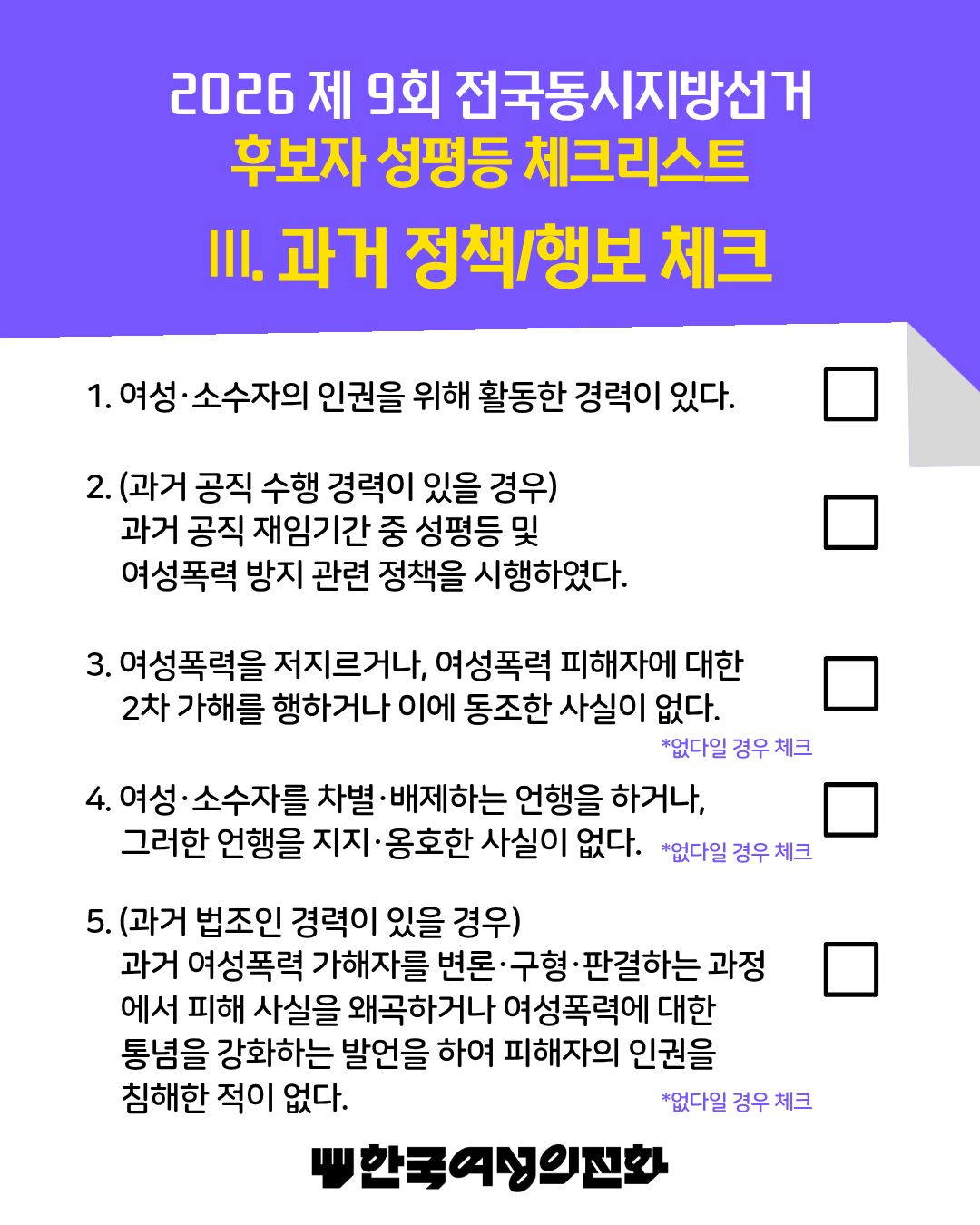 2026 제 9회 전국동시지방선거
후보자 성평등 체크리스트
III. 과거 정책/행보 체크

1. 여성·소수자의 인권을 위해 활동한 경력이 있다.

2. (과거 공직 수행 경력이 있을 경우) 과거 공직 재임기간 중 성평등 및 여성폭력 방지 관련 정책을 시행하였다.

3. 여성폭력을 저지르거나, 여성폭력 피해자에 대한 2차 가해를 행하거나 이에 동조한 사실이 없다.
*없다일 경우 체크

4. 여성·소수자를 차별·배제하는 언행을 하거나, 그러한 언행을 지지·옹호한 사실이 없다. *없다일 경우 체크

5. (과거 법조인 경력이 있을 경우) 과거 여성폭력 가해자를 변론·구형·판결하는 과정에서 피해 사실을 왜곡하거나 여성폭력에 대한 통념을 강화하는 발언을 하여 피해자의 인권을 침해한 적이 없다.
*없다일 경우 체크

한국여성의전화